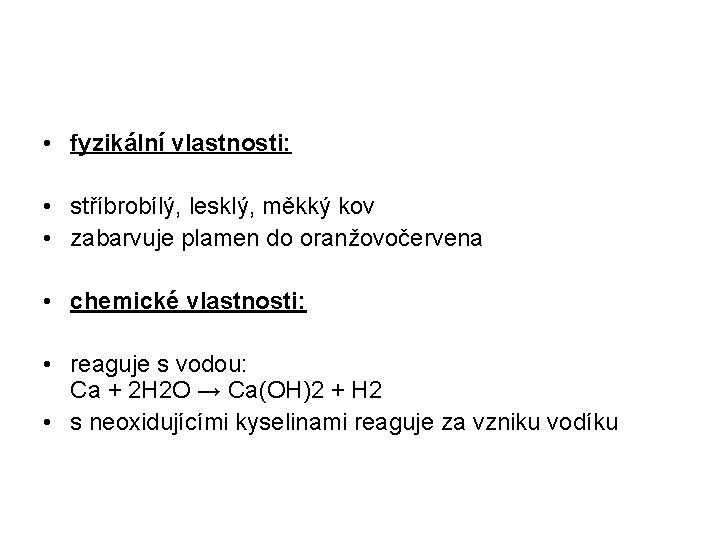 • fyzikální vlastnosti:

• stříbrobílý, lesklý, měkký kov
• zabarvuje plamen do oranžovočervena

• chemické vlastnosti:

• reaguje s vodou:
$Ca + 2H2O \rightarrow Ca(OH)2 + H2$
• s neoxidujícími kyselinami reaguje za vzniku vodíku